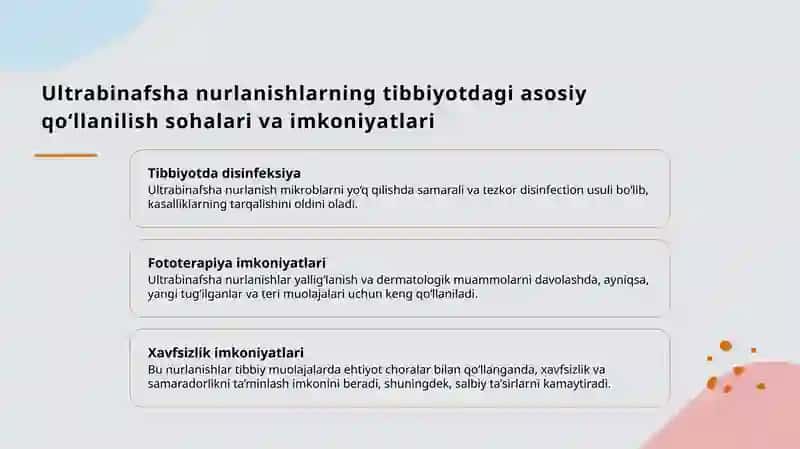 Ultrabinafsha nurlanishlarning tibbiyotdagi asosiy qo‘llanilish sohalari va imkoniyatlari

Tibbiyotda disinfeksiya
Ultrabinafsha nurlanish mikroblarni yo‘q qilishda samarali va tezkor disinfection usuli bo‘lib, kasalliklarning tarqalishini oldini oladi.

Fototerapiya imkoniyatlari
Ultrabinafsha nurlanishlar yallig‘lanish va dermatologik muammolarni davolashda, ayniqsa, yangi tug‘ilganlar va teri muolajalari uchun keng qo‘llaniladi.

Xavfsizlik imkoniyatlari
Bu nurlanishlar tibbiy muolajalarda ehtiyot choralar bilan qo‘llanganda, xavfsizlik va samaradorlikni ta’minlash imkonini beradi, shuningdek, salbiy ta’sirlarni kamaytiradi.